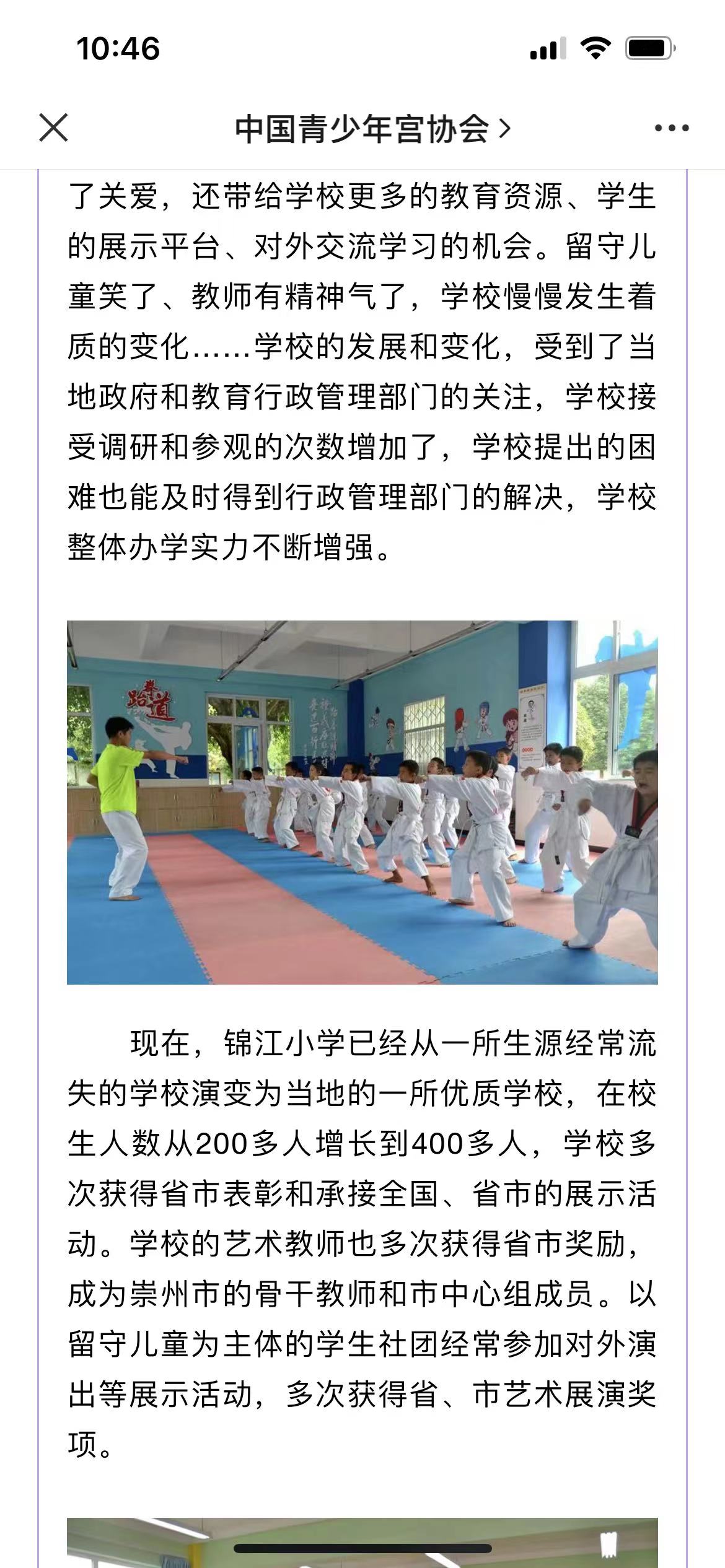 10:46

中国青少年宫协会 >

了关爱，还带给学校更多的教育资源、学生的展示平台、对外交流学习的机会。留守儿童笑了、教师有精神气了，学校慢慢发生着质的变化……学校的发展和变化，受到了当地政府和教育行政管理部门的关注，学校接受调研和参观的次数增加了，学校提出的困难也能及时得到行政管理部门的解决，学校整体办学实力不断增强。

跆拳道

现在，锦江小学已经从一所生源经常流失的学校演变为当地的一所优质学校，在校生人数从200多人增长到400多人，学校多次获得省市表彰和承接全国、省市的展示活动。学校的艺术教师也多次获得省市奖励，成为崇州市的骨干教师和市中心组成员。以留守儿童为主体的学生社团经常参加对外演出等展示活动，多次获得省、市艺术展演奖项。